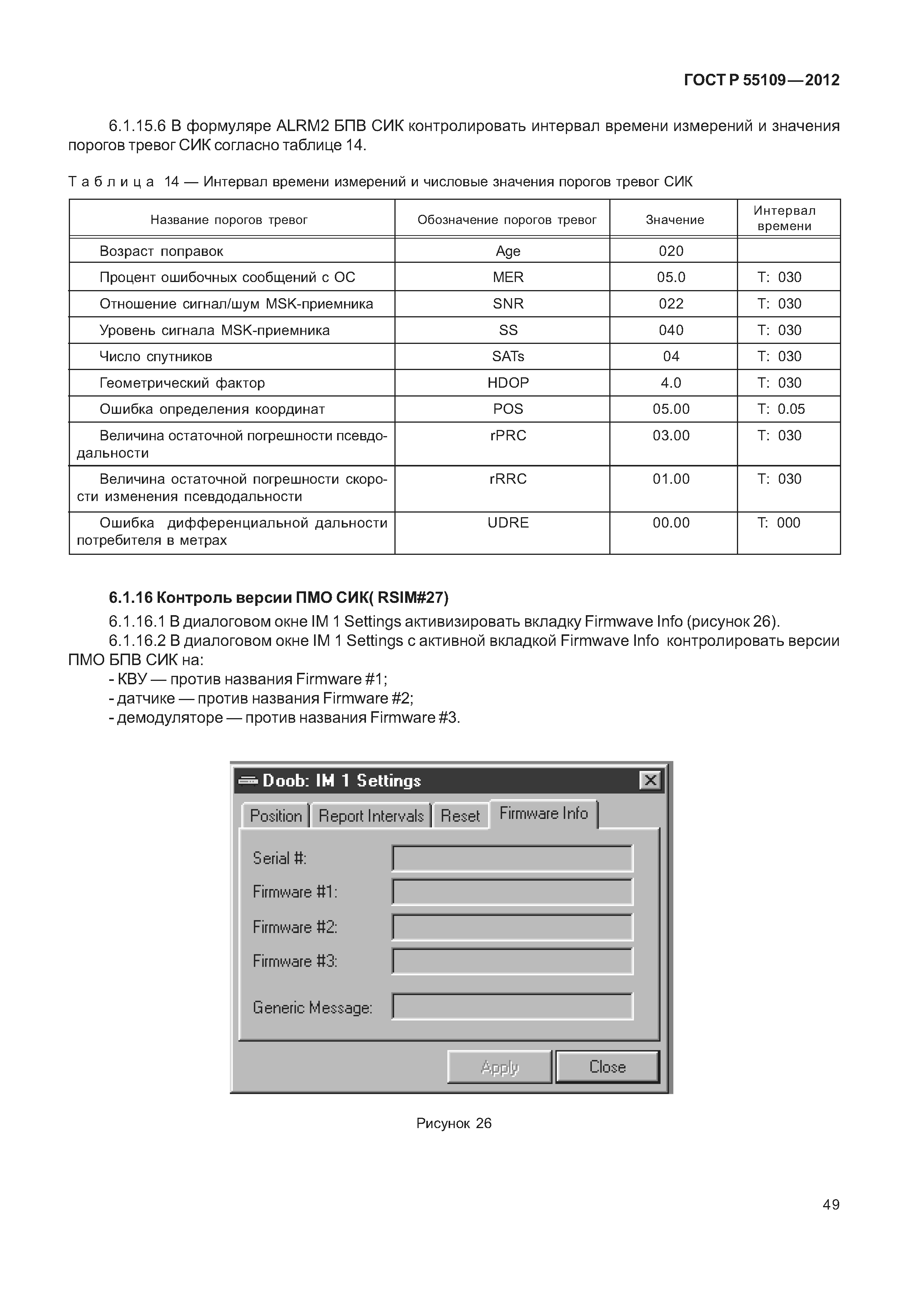 ГОСТ Р 55109—2012

6.1.15.6 В формуляре ALRM2 БПВ СИК контролировать интервал времени измерений и значения порогов тревог СИК согласно таблице 14.

Таблица 14 — Интервал времени измерений и числовые значения порогов тревог СИК

| Название порогов тревог | Обозначение порогов тревог | Значение | Интервал времени |
|---|---|---|---|
| Возраст поправок | Age | 020 | |
| Процент ошибочных сообщений с ОС | MER | 05.0 | T: 030 |
| Отношение сигнал/шум MSK-приемника | SNR | 022 | T: 030 |
| Уровень сигнала MSK-приемника | SS | 040 | T: 030 |
| Число спутников | SATs | 04 | T: 030 |
| Геометрический фактор | HDOP | 4.0 | T: 030 |
| Ошибка определения координат | POS | 05.00 | T: 0.05 |
| Величина остаточной погрешности псевдодальности | rPRC | 03.00 | T: 030 |
| Величина остаточной погрешности скорости изменения псевдодальности | rRRC | 01.00 | T: 030 |
| Ошибка дифференциальной дальности потребителя в метрах | UDRE | 00.00 | T: 000 |

6.1.16 Контроль версии ПМО СИК( RSIM#27)

6.1.16.1 В диалоговом окне IM 1 Settings активизировать вкладку Firmwave Info (рисунок 26).

6.1.16.2 В диалоговом окне IM 1 Settings с активной вкладкой Firmwave Info контролировать версии ПМО БПВ СИК на:
- КВУ — против названия Firmware #1;
- датчике — против названия Firmware #2;
- демодуляторе — против названия Firmware #3.

Doob: IM 1 Settings
Position Report Intervals Reset Firmware Info
Serial #:
Firmware #1:
Firmware #2:
Firmware #3:
Generic Message:
Apply Close

Рисунок 26

49